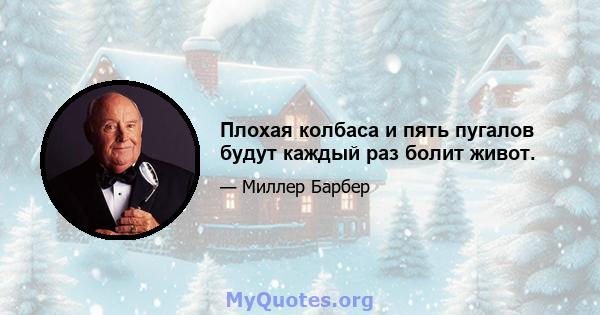 Плохая колбаса и пять пугалов будут каждый раз болит живот.

— Миллер Барбер

MyQuotes.org